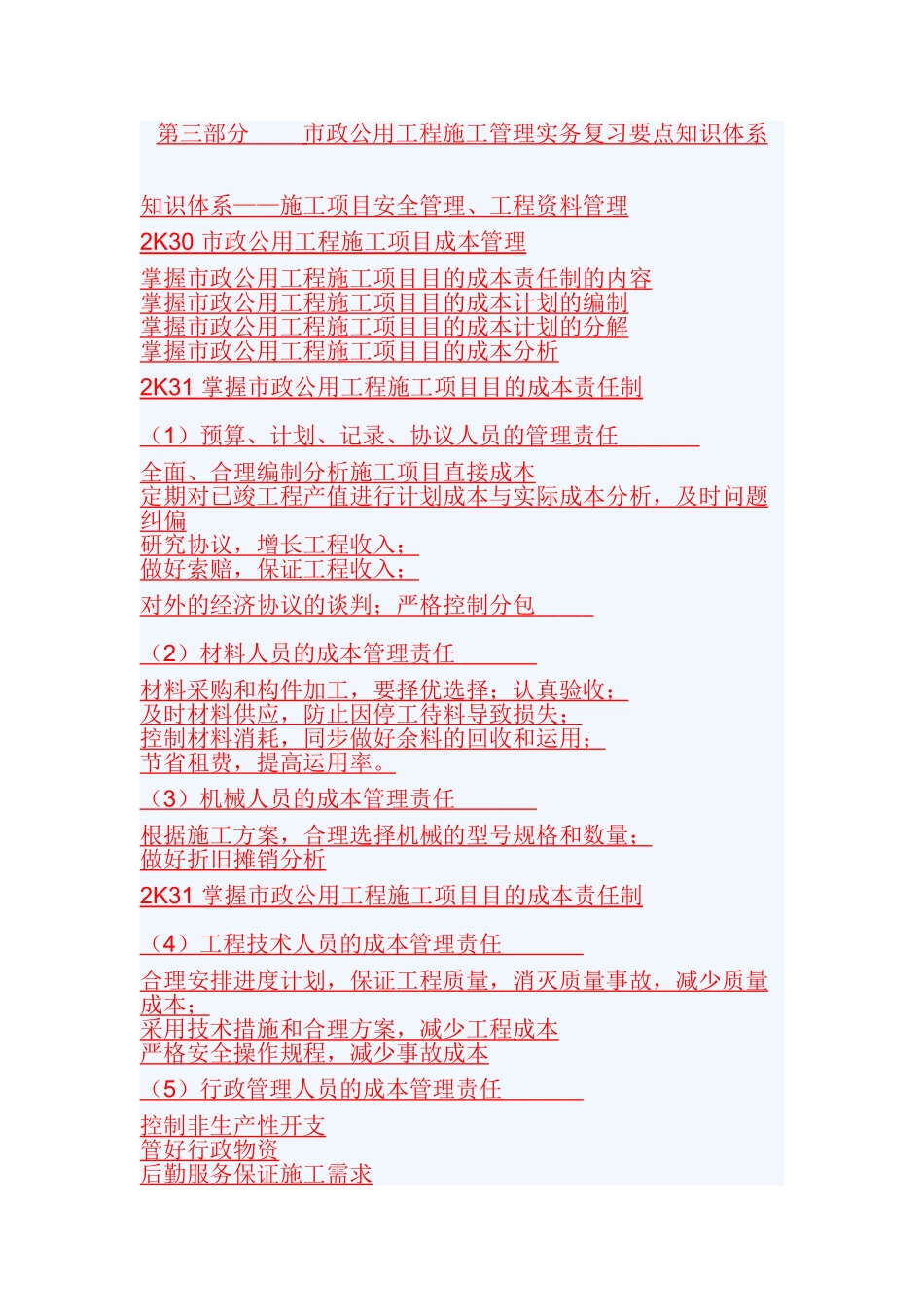 第三部分　　市政公用工程施工管理实务复习要点知识体系

知识体系——施工项目安全管理、工程资料管理

2K30 市政公用工程施工项目成本管理

掌握市政公用工程施工项目目的成本责任制的内容
掌握市政公用工程施工项目目的成本计划的编制
掌握市政公用工程施工项目目的成本计划的分解
掌握市政公用工程施工项目目的成本分析

2K31 掌握市政公用工程施工项目目的成本责任制

（1）预算、计划、记录、协议人员的管理责任

全面、合理编制分析施工项目直接成本
定期对已竣工程产值进行计划成本与实际成本分析，及时问题纠偏
研究协议，增长工程收入；
做好索赔，保证工程收入；

对外的经济协议的谈判；严格控制分包

（2）材料人员的成本管理责任

材料采购和构件加工，要择优选择；认真验收；
及时材料供应，防止因停工待料导致损失；
控制材料消耗，同步做好余料的回收和运用；
节省租费，提高运用率。

（3）机械人员的成本管理责任

根据施工方案，合理选择机械的型号规格和数量；
做好折旧摊销分析

2K31 掌握市政公用工程施工项目目的成本责任制

（4）工程技术人员的成本管理责任

合理安排进度计划，保证工程质量，消灭质量事故，减少质量成本；
采用技术措施和合理方案，减少工程成本
严格安全操作规程，减少事故成本

（5）行政管理人员的成本管理责任

控制非生产性开支
管好行政物资
后勤服务保证施工需求